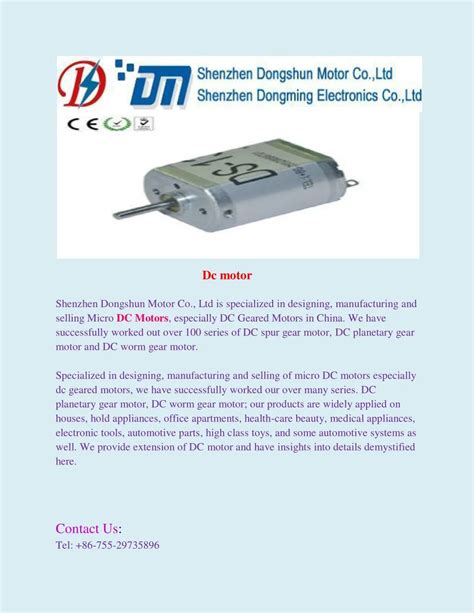 DM Shenzhen Dongshun Motor Co.,Ltd
Shenzhen Dongming Electronics Co.,Ltd

CE

DS-1

Dc motor

Shenzhen Dongshun Motor Co., Ltd is specialized in designing, manufacturing and selling Micro DC Motors, especially DC Geared Motors in China. We have successfully worked out over 100 series of DC spur gear motor, DC planetary gear motor and DC worm gear motor.

Specialized in designing, manufacturing and selling of micro DC motors especially dc geared motors, we have successfully worked our over many series. DC planetary gear motor, DC worm gear motor; our products are widely applied on houses, hold appliances, office apartments, health-care beauty, medical appliances, electronic tools, automotive parts, high class toys, and some automotive systems as well. We provide extension of DC motor and have insights into details demystified here.

Contact Us:
Tel: +86-755-29735896